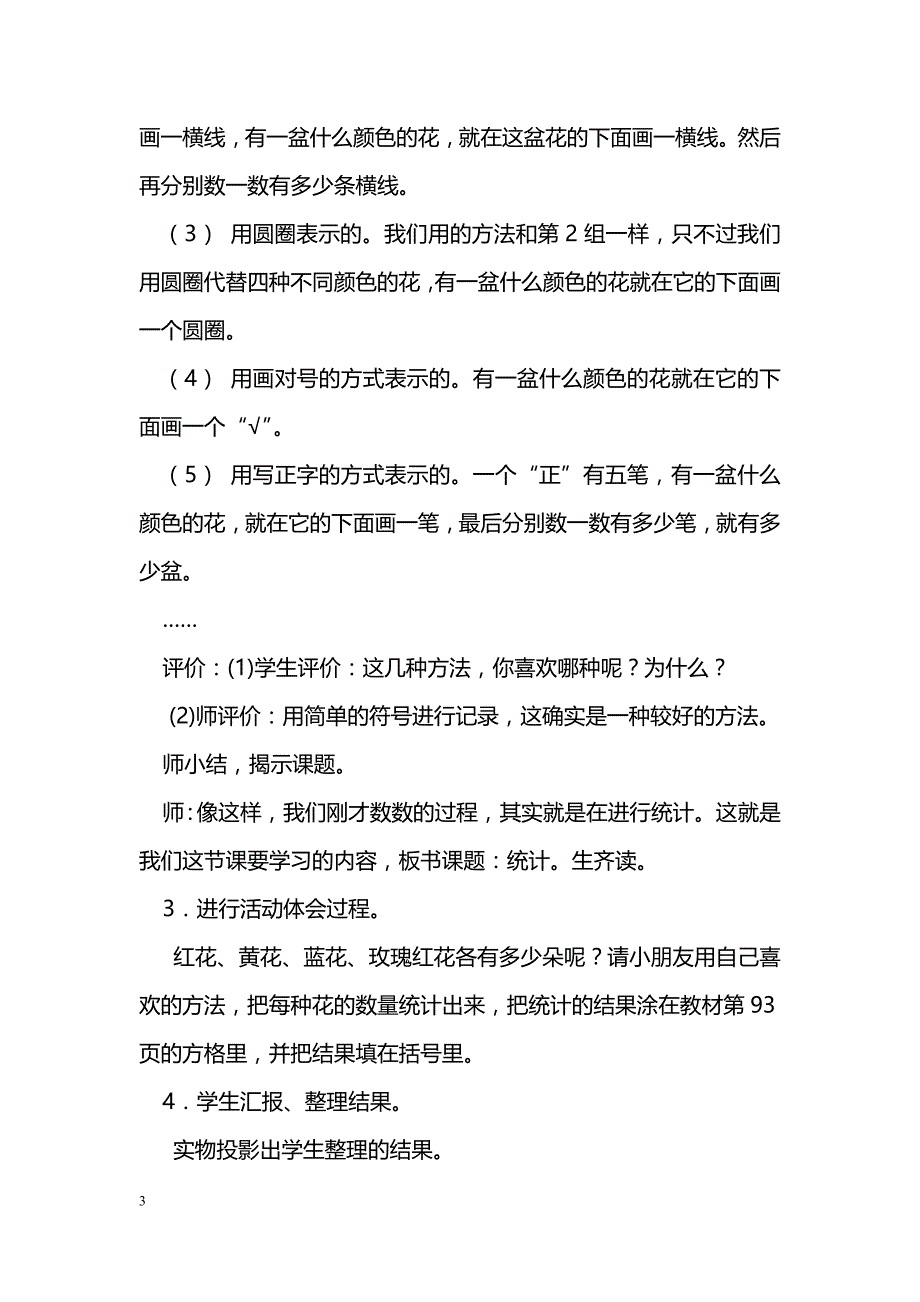 画一横线，有一盆什么颜色的花，就在这盆花的下面画一横线。然后再分别数一数有多少条横线。

（3） 用圆圈表示的。我们用的方法和第 2 组一样，只不过我们用圆圈代替四种不同颜色的花，有一盆什么颜色的花就在它的下面画一个圆圈。

（4） 用画对号的方式表示的。有一盆什么颜色的花就在它的下面画一个“√”。

（5） 用写正字的方式表示的。一个“正”有五笔，有一盆什么颜色的花，就在它的下面画一笔，最后分别数一数有多少笔，就有多少盆。

……

评价：(1)学生评价：这几种方法，你喜欢哪种呢？为什么？

(2)师评价：用简单的符号进行记录，这确实是一种较好的方法。

师小结，揭示课题。

师：像这样，我们刚才数数的过程，其实就是在进行统计。这就是我们这节课要学习的内容，板书课题：统计。生齐读。

3．进行活动体会过程。

红花、黄花、蓝花、玫瑰红花各有多少朵呢？请小朋友用自己喜欢的方法，把每种花的数量统计出来，把统计的结果涂在教材第 93 页的方格里，并把结果填在括号里。

4．学生汇报、整理结果。

实物投影出学生整理的结果。

3